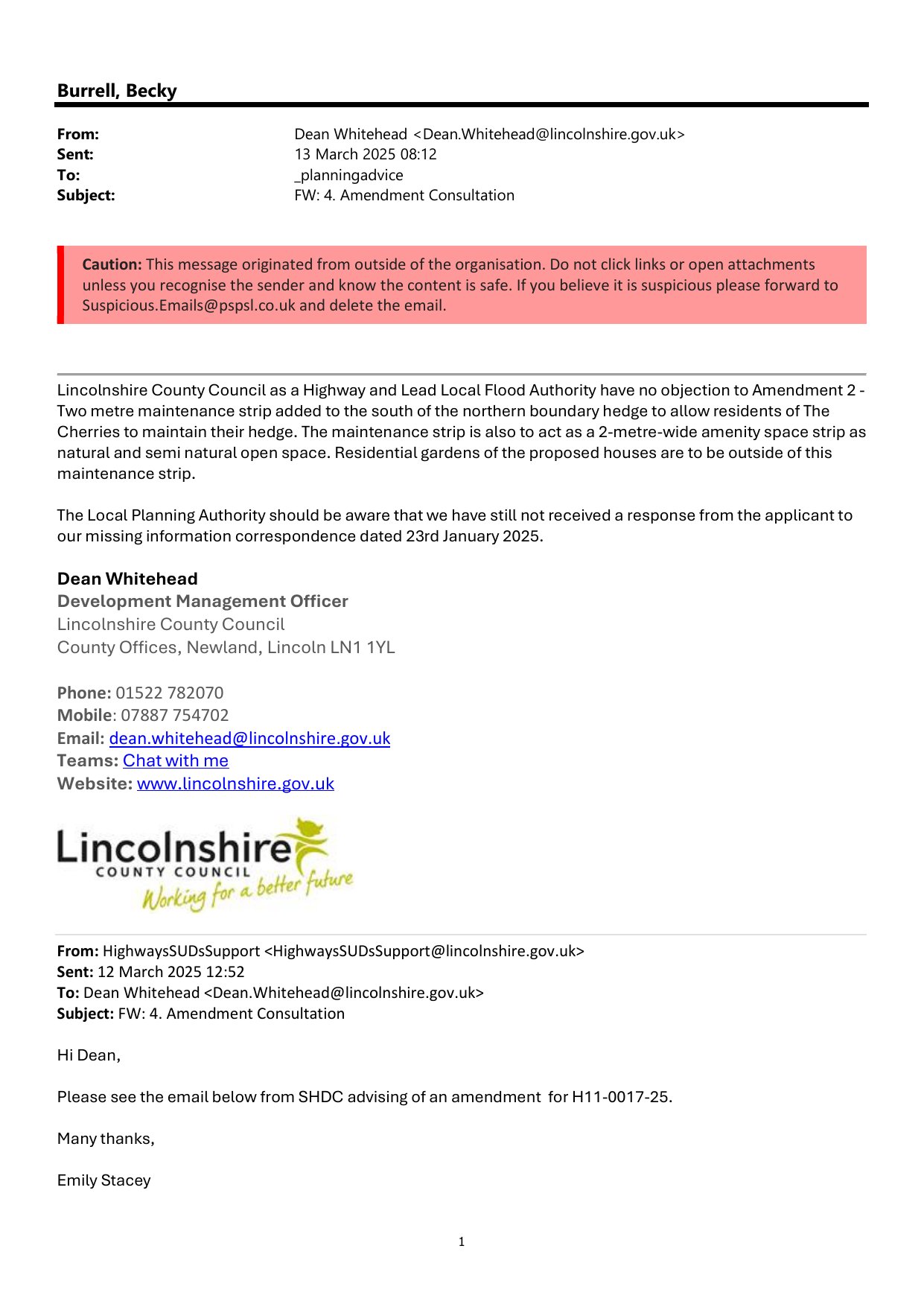 Burrell, Becky

From: Dean Whitehead <Dean.Whitehead@lincolnshire.gov.uk>
Sent: 13 March 2025 08:12
To: _planningadvice
Subject: FW: 4. Amendment Consultation

Caution: This message originated from outside of the organisation. Do not click links or open attachments unless you recognise the sender and know the content is safe. If you believe it is suspicious please forward to Suspicious.Emails@pspsl.co.uk and delete the email.

Lincolnshire County Council as a Highway and Lead Local Flood Authority have no objection to Amendment 2 - Two metre maintenance strip added to the south of the northern boundary hedge to allow residents of The Cherries to maintain their hedge. The maintenance strip is also to act as a 2-metre-wide amenity space strip as natural and semi natural open space. Residential gardens of the proposed houses are to be outside of this maintenance strip.

The Local Planning Authority should be aware that we have still not received a response from the applicant to our missing information correspondence dated 23rd January 2025.

Dean Whitehead
Development Management Officer
Lincolnshire County Council
County Offices, Newland, Lincoln LN1 1YL

Phone: 01522 782070
Mobile: 07887 754702
Email: dean.whitehead@lincolnshire.gov.uk
Teams: Chat with me
Website: www.lincolnshire.gov.uk

Lincolnshire
COUNTY COUNCIL
Working for a better future

From: HighwaysSUDsSupport <HighwaysSUDsSupport@lincolnshire.gov.uk>
Sent: 12 March 2025 12:52
To: Dean Whitehead <Dean.Whitehead@lincolnshire.gov.uk>
Subject: FW: 4. Amendment Consultation

Hi Dean,

Please see the email below from SHDC advising of an amendment for H11-0017-25.

Many thanks,

Emily Stacey

1